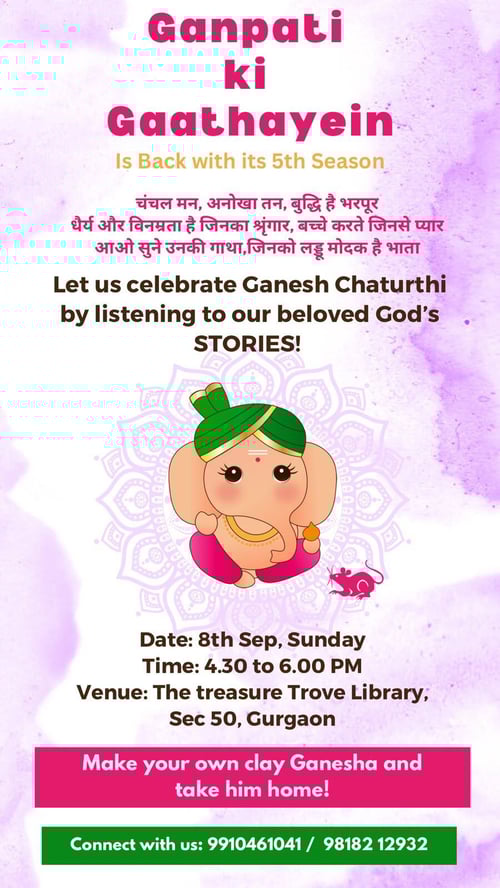 Ganpati ki Gaathayein

Is Back with its 5th Season

चंचल मन, अनोखा तन, बुद्धि है भरपूर
धैर्य और विनम्रता है जिनका श्रृंगार, बच्चे करते जिनसे प्यार
आओ सुने उनकी गाथा,जिनको लड्डू मोदक है भाता

Let us celebrate Ganesh Chaturthi by listening to our beloved God's STORIES!

Date: 8th Sep, Sunday
Time: 4.30 to 6.00 PM
Venue: The treasure Trove Library, Sec 50, Gurgaon

Make your own clay Ganesha and take him home!

Connect with us: 9910461041 / 98182 12932